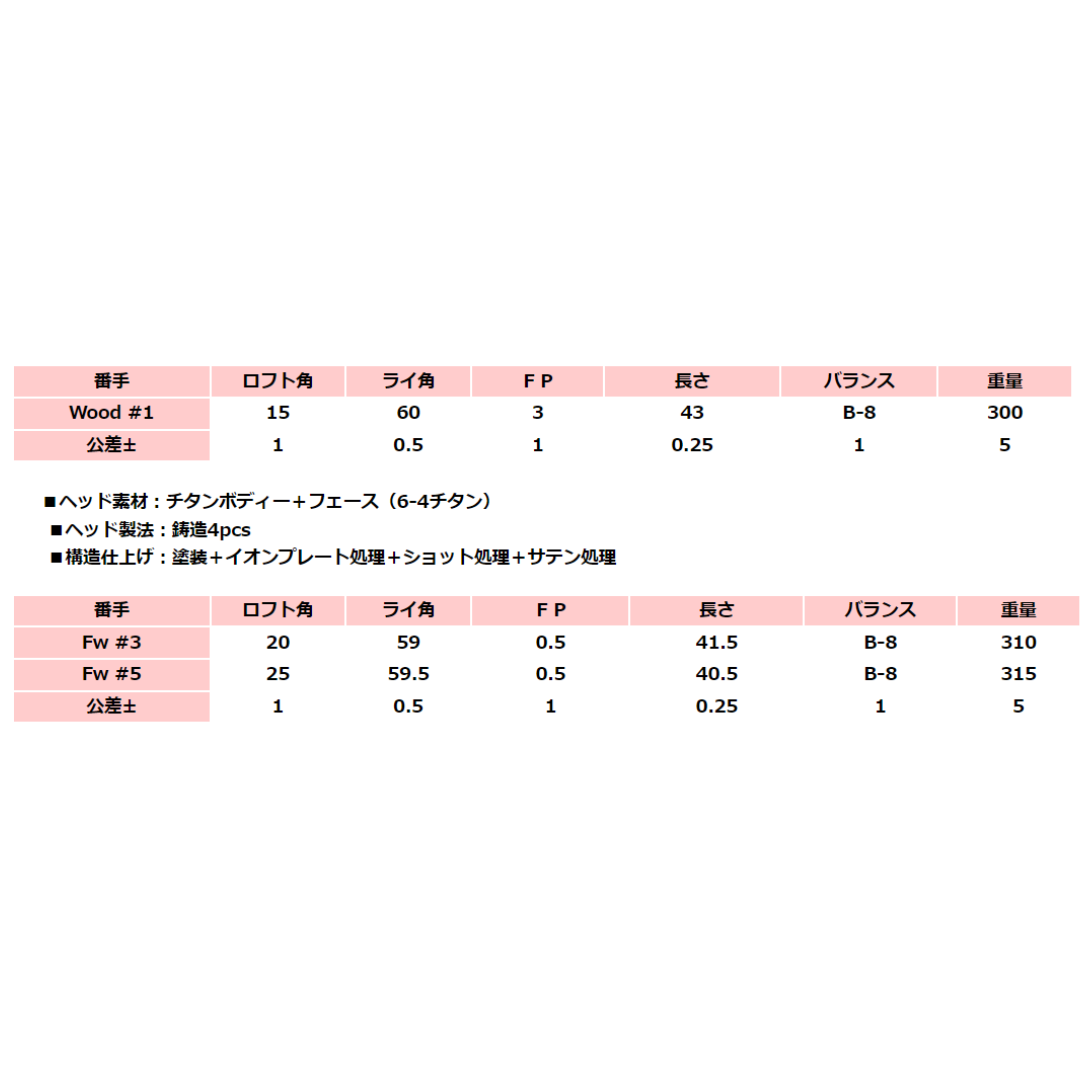 | 番手 | ロフト角 | ライ角 | F P | 長さ | バランス | 重量 |
|---|---|---|---|---|---|---|
| Wood #1 | 15 | 60 | 3 | 43 | B-8 | 300 |
| 公差± | 1 | 0.5 | 1 | 0.25 | 1 | 5 |

■ヘッド素材：チタンボディー＋フェース（6-4チタン）
■ヘッド製法：鋳造4pcs
■構造仕上げ：塗装＋イオンプレート処理＋ショット処理＋サテン処理

| 番手 | ロフト角 | ライ角 | F P | 長さ | バランス | 重量 |
|---|---|---|---|---|---|---|
| Fw #3 | 20 | 59 | 0.5 | 41.5 | B-8 | 310 |
| Fw #5 | 25 | 59.5 | 0.5 | 40.5 | B-8 | 315 |
| 公差± | 1 | 0.5 | 1 | 0.25 | 1 | 5 |